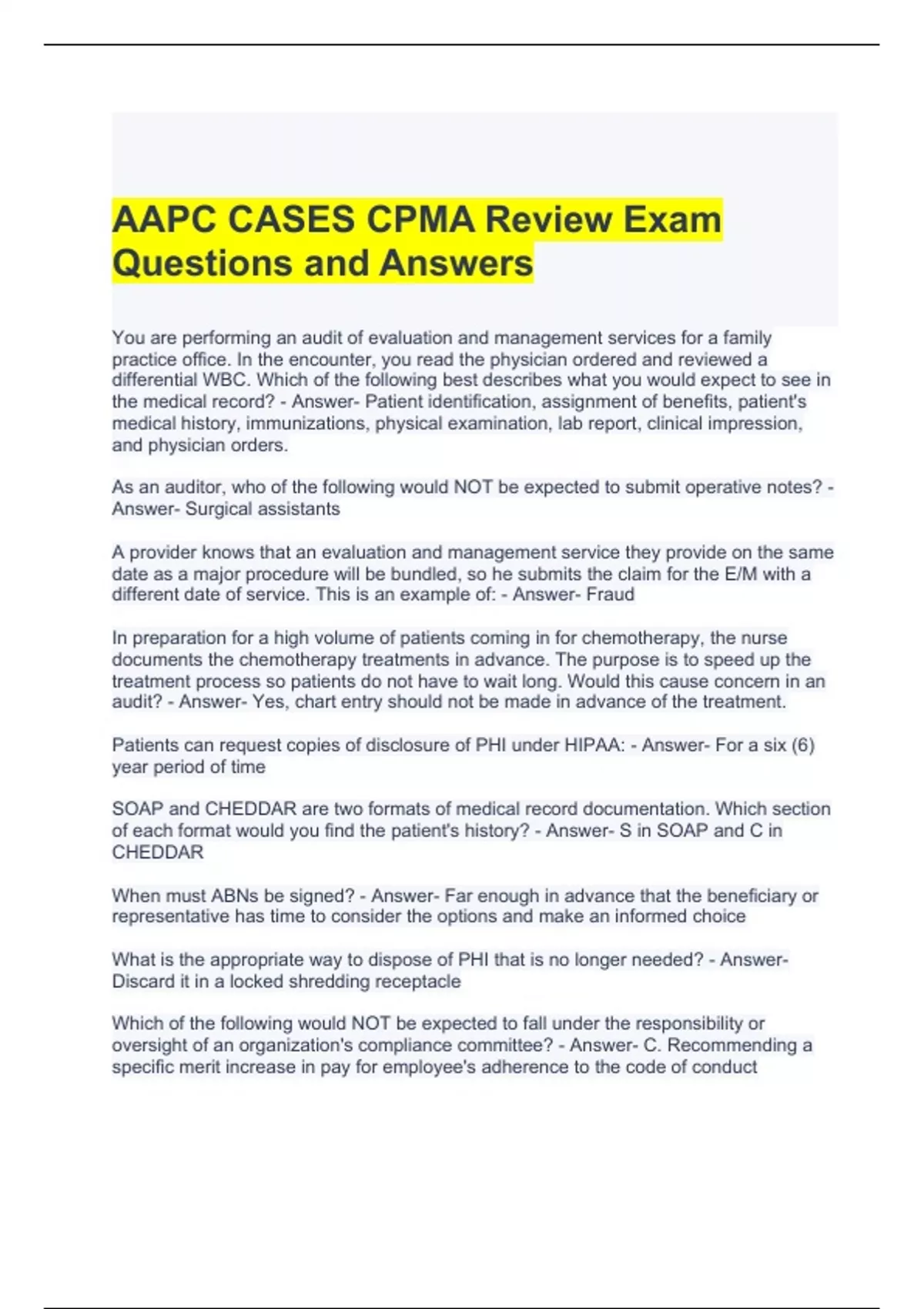 AAPC CASES CPMA Review Exam Questions and Answers

You are performing an audit of evaluation and management services for a family practice office. In the encounter, you read the physician ordered and reviewed a differential WBC. Which of the following best describes what you would expect to see in the medical record? - Answer- Patient identification, assignment of benefits, patient's medical history, immunizations, physical examination, lab report, clinical impression, and physician orders.

As an auditor, who of the following would NOT be expected to submit operative notes? - Answer- Surgical assistants

A provider knows that an evaluation and management service they provide on the same date as a major procedure will be bundled, so he submits the claim for the E/M with a different date of service. This is an example of: - Answer- Fraud

In preparation for a high volume of patients coming in for chemotherapy, the nurse documents the chemotherapy treatments in advance. The purpose is to speed up the treatment process so patients do not have to wait long. Would this cause concern in an audit? - Answer- Yes, chart entry should not be made in advance of the treatment.

Patients can request copies of disclosure of PHI under HIPAA: - Answer- For a six (6) year period of time

SOAP and CHEDDAR are two formats of medical record documentation. Which section of each format would you find the patient's history? - Answer- S in SOAP and C in CHEDDAR

When must ABNs be signed? - Answer- Far enough in advance that the beneficiary or representative has time to consider the options and make an informed choice

What is the appropriate way to dispose of PHI that is no longer needed? - Answer- Discard it in a locked shredding receptacle

Which of the following would NOT be expected to fall under the responsibility or oversight of an organization's compliance committee? - Answer- C. Recommending a specific merit increase in pay for employee's adherence to the code of conduct